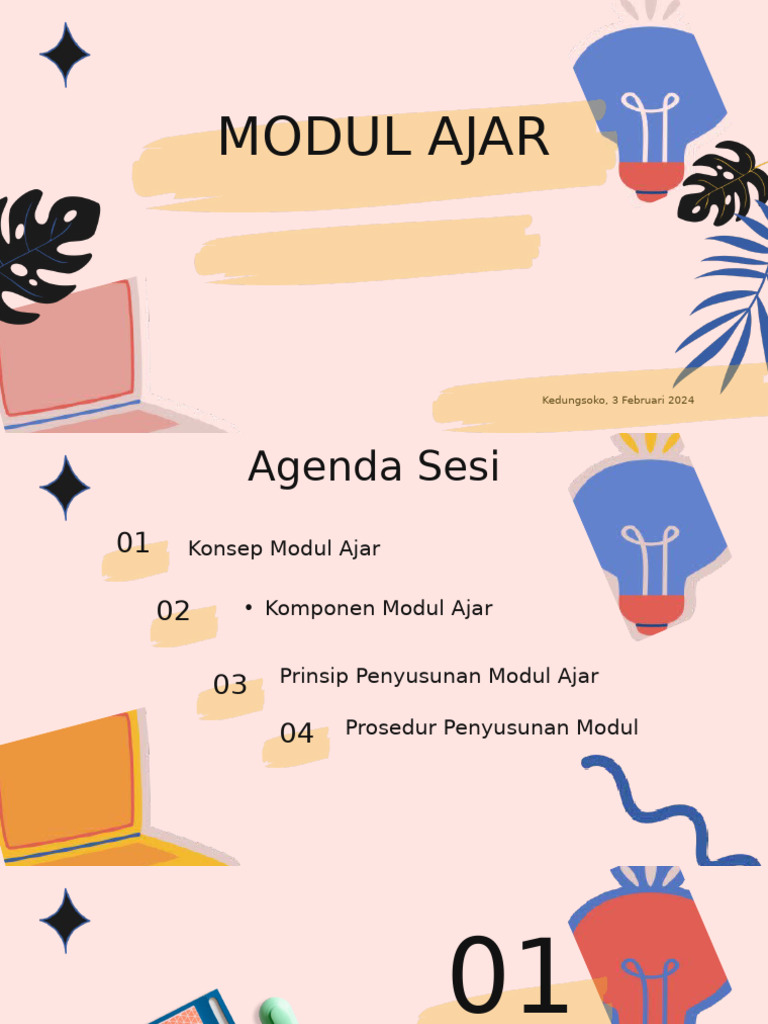 MODUL AJAR

Kedungsoko, 3 Februari 2024

Agenda Sesi

01 Konsep Modul Ajar

02 • Komponen Modul Ajar

03 Prinsip Penyusunan Modul Ajar

04 Prosedur Penyusunan Modul

01